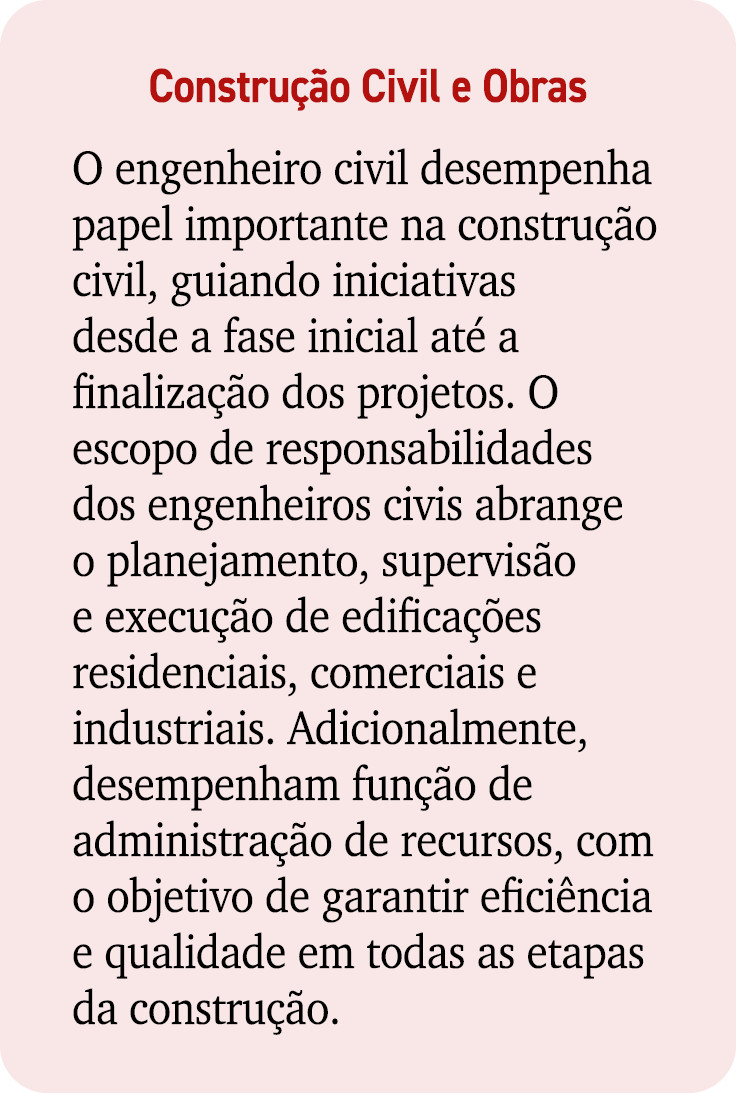 Construção Civil e Obras

O engenheiro civil desempenha papel importante na construção civil, guiando iniciativas desde a fase inicial até a finalização dos projetos. O escopo de responsabilidades dos engenheiros civis abrange o planejamento, supervisão e execução de edificações residenciais, comerciais e industriais. Adicionalmente, desempenham função de administração de recursos, com o objetivo de garantir eficiência e qualidade em todas as etapas da construção.